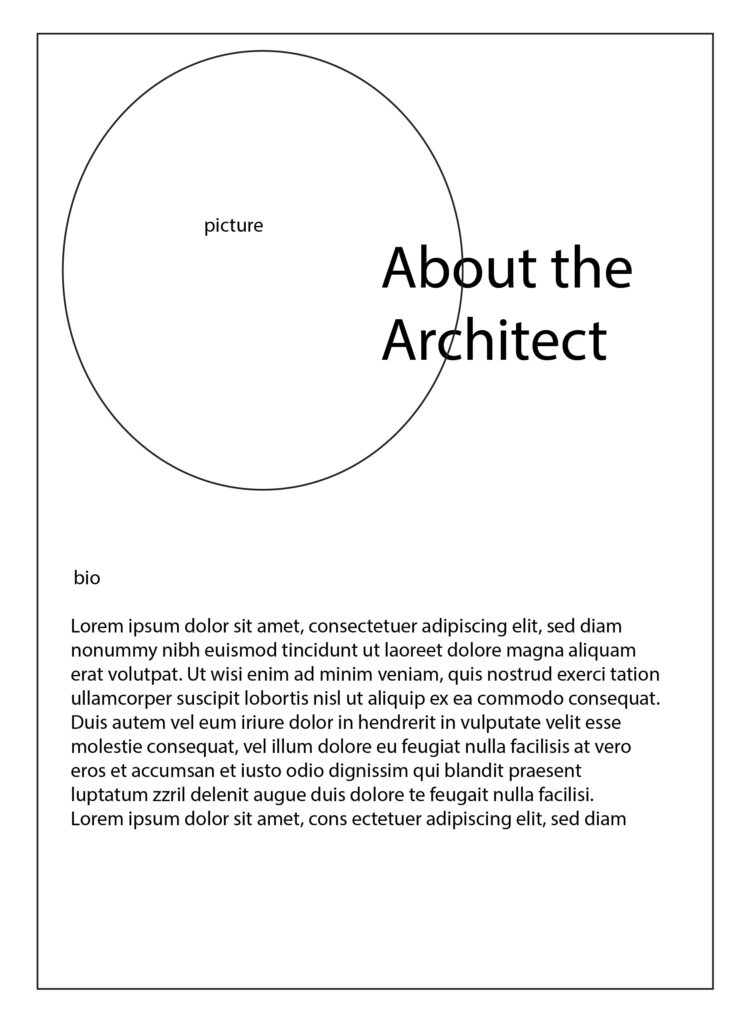 picture

About the Architect

bio

Lorem ipsum dolor sit amet, consectetuer adipiscing elit, sed diam nonummy nibh euismod tincidunt ut laoreet dolore magna aliquam erat volutpat. Ut wisi enim ad minim veniam, quis nostrud exerci tation ullamcorper suscipit lobortis nisl ut aliquip ex ea commodo consequat. Duis autem vel eum iriure dolor in hendrerit in vulputate velit esse molestie consequat, vel illum dolore eu feugiat nulla facilisis at vero eros et accumsan et iusto odio dignissim qui blandit praesent luptatum zzril delenit augue duis dolore te feugait nulla facilisi. Lorem ipsum dolor sit amet, cons ectetuer adipiscing elit, sed diam